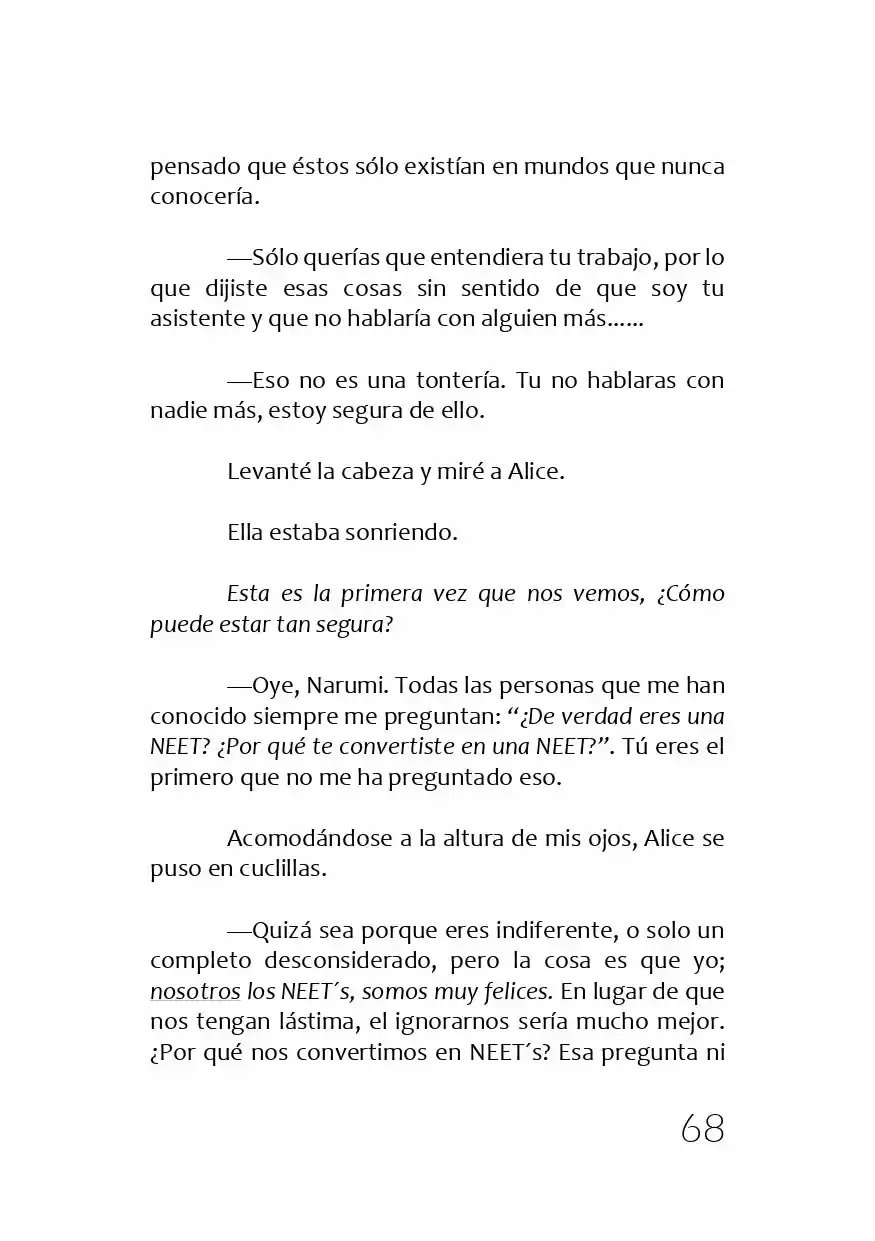 pensado que éstos sólo existían en mundos que nunca conocería.

—Sólo querías que entendiera tu trabajo, por lo que dijiste esas cosas sin sentido de que soy tu asistente y que no hablaría con alguien más......

—Eso no es una tontería. Tu no hablaras con nadie más, estoy segura de ello.

Levanté la cabeza y miré a Alice.

Ella estaba sonriendo.

Esta es la primera vez que nos vemos, ¿Cómo puede estar tan segura?

—Oye, Narumi. Todas las personas que me han conocido siempre me preguntan: "¿De verdad eres una NEET? ¿Por qué te convertiste en una NEET?". Tú eres el primero que no me ha preguntado eso.

Acomodándose a la altura de mis ojos, Alice se puso en cuclillas.

—Quizá sea porque eres indiferente, o solo un completo desconsiderado, pero la cosa es que yo; nosotros los NEET´s, somos muy felices. En lugar de que nos tengan lástima, el ignorarnos sería mucho mejor. ¿Por qué nos convertimos en NEET´s? Esa pregunta ni

68